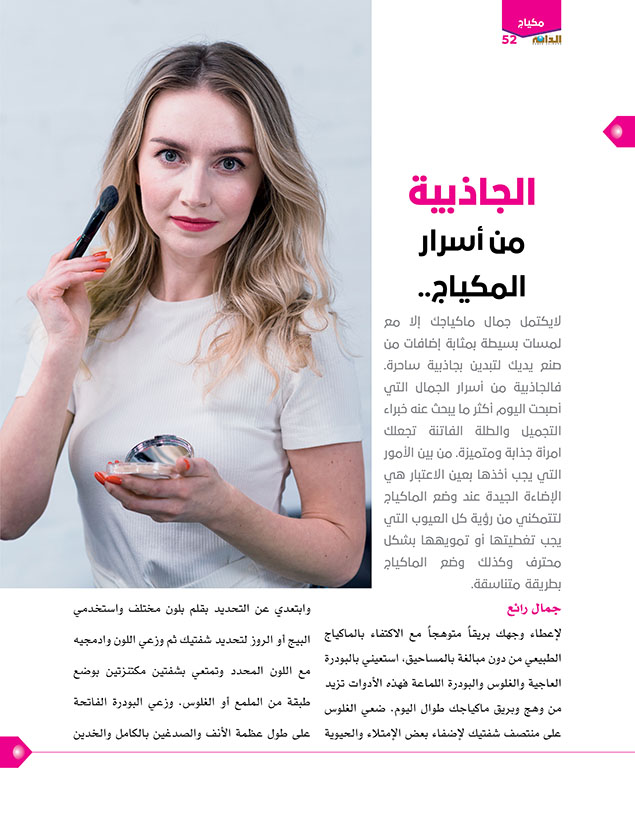 مكياج
الدانة 52

الجاذبية
من أسرار
المكياج..

لايكتمل جمال ماكياجك إلا مع لمسات بسيطة بمثابة إضافات من صنع يديك لتبدين بجاذبية ساحرة. فالجاذبية من أسرار الجمال التي أصبحت اليوم أكثر ما يبحث عنه خبراء التجميل والطلة الفاتنة تجعلك امرأة جذابة ومتميزة. من بين الأمور التي يجب أخذها بعين الاعتبار هي الإضاءة الجيدة عند وضع الماكياج لتتمكني من رؤية كل العيوب التي يجب تغطيتها أو تمويهها بشكل محترف وكذلك وضع الماكياج بطريقة متناسقة.

جمال رائع

لإعطاء وجهك بريقاً متوهجاً مع الاكتفاء بالماكياج الطبيعي من دون مبالغة بالمساحيق، استعيني بالبودرة العاجية والغلوس والبودرة اللماعة فهذه الأدوات تزيد من وهج وبريق ماكياجك طوال اليوم. ضعي الغلوس على منتصف شفتيك لإضفاء بعض الإمتلاء والحيوية

وابتعدي عن التحديد بقلم بلون مختلف واستخدمي البيج أو الروز لتحديد شفتيك ثم وزعي اللون وادمجيه مع اللون المحدد وتمتعي بشفتين مكتنزتين بوضع طبقة من الملمع أو الغلوس. وزعي البودرة الفاتحة على طول عظمة الأنف والصدغين بالكامل والخدين